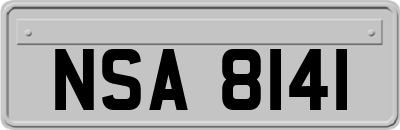 NSA 8141